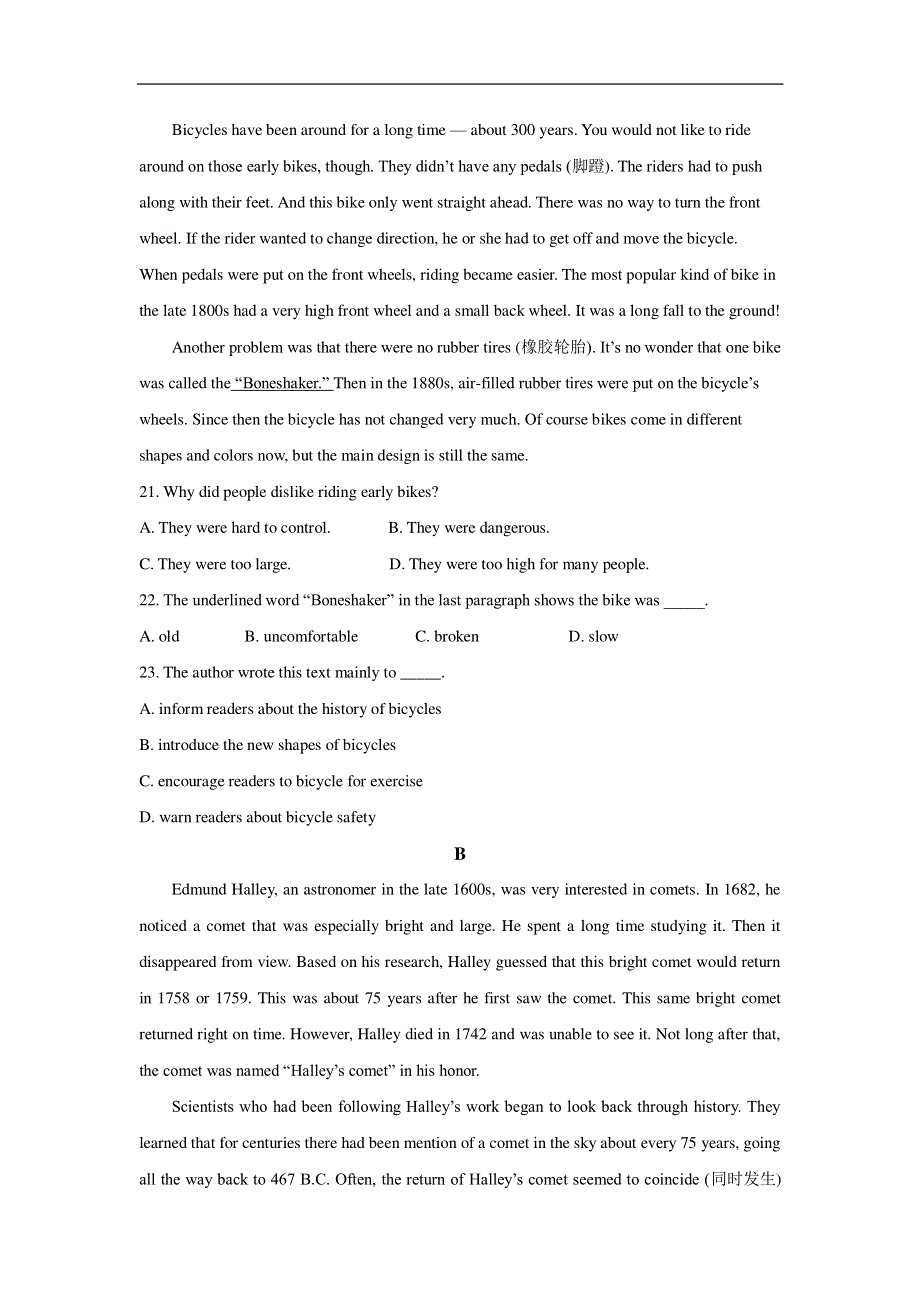 Bicycles have been around for a long time — about 300 years. You would not like to ride around on those early bikes, though. They didn't have any pedals (脚蹬). The riders had to push along with their feet. And this bike only went straight ahead. There was no way to turn the front wheel. If the rider wanted to change direction, he or she had to get off and move the bicycle. When pedals were put on the front wheels, riding became easier. The most popular kind of bike in the late 1800s had a very high front wheel and a small back wheel. It was a long fall to the ground!

Another problem was that there were no rubber tires (橡胶轮胎). It's no wonder that one bike was called the "Boneshaker." Then in the 1880s, air-filled rubber tires were put on the bicycle's wheels. Since then the bicycle has not changed very much. Of course bikes come in different shapes and colors now, but the main design is still the same.

21. Why did people dislike riding early bikes?

A. They were hard to control.

B. They were dangerous.

C. They were too large.

D. They were too high for many people.

22. The underlined word "Boneshaker" in the last paragraph shows the bike was _____.

A. old

B. uncomfortable

C. broken

D. slow

23. The author wrote this text mainly to _____.

A. inform readers about the history of bicycles

B. introduce the new shapes of bicycles

C. encourage readers to bicycle for exercise

D. warn readers about bicycle safety

B

Edmund Halley, an astronomer in the late 1600s, was very interested in comets. In 1682, he noticed a comet that was especially bright and large. He spent a long time studying it. Then it disappeared from view. Based on his research, Halley guessed that this bright comet would return in 1758 or 1759. This was about 75 years after he first saw the comet. This same bright comet returned right on time. However, Halley died in 1742 and was unable to see it. Not long after that, the comet was named "Halley's comet" in his honor.

Scientists who had been following Halley's work began to look back through history. They learned that for centuries there had been mention of a comet in the sky about every 75 years, going all the way back to 467 B.C. Often, the return of Halley's comet seemed to coincide (同时发生)